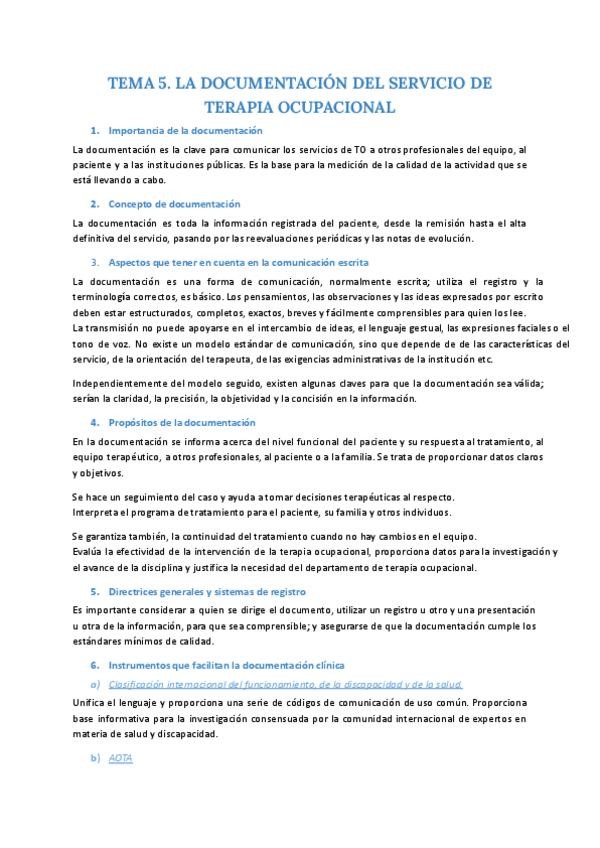 TEMA 5. LA DOCUMENTACIÓN DEL SERVICIO DE TERAPIA OCUPACIONAL

1. Importancia de la documentación

La documentación es la clave para comunicar los servicios de TO a otros profesionales del equipo, al paciente y a las instituciones públicas. Es la base para la medición de la calidad de la actividad que se está llevando a cabo.

2. Concepto de documentación

La documentación es toda la información registrada del paciente, desde la remisión hasta el alta definitiva del servicio, pasando por las reevaluaciones periódicas y las notas de evolución.

3. Aspectos que tener en cuenta en la comunicación escrita

La documentación es una forma de comunicación, normalmente escrita; utiliza el registro y la terminología correctos, es básico. Los pensamientos, las observaciones y las ideas expresados por escrito deben estar estructurados, completos, exactos, breves y fácilmente comprensibles para quien los lee.
La transmisión no puede apoyarse en el intercambio de ideas, el lenguaje gestual, las expresiones faciales o el tono de voz. No existe un modelo estándar de comunicación, sino que depende de de las características del servicio, de la orientación del terapeuta, de las exigencias administrativas de la institución etc.

Independientemente del modelo seguido, existen algunas claves para que la documentación sea válida; serían la claridad, la precisión, la objetividad y la concisión en la información.

4. Propósitos de la documentación

En la documentación se informa acerca del nivel funcional del paciente y su respuesta al tratamiento, al equipo terapéutico, a otros profesionales, al paciente o a la familia. Se trata de proporcionar datos claros y objetivos.

Se hace un seguimiento del caso y ayuda a tomar decisiones terapéuticas al respecto.
Interpreta el programa de tratamiento para el paciente, su familia y otros individuos.

Se garantiza también, la continuidad del tratamiento cuando no hay cambios en el equipo.
Evalúa la efectividad de la intervención de la terapia ocupacional, proporciona datos para la investigación y el avance de la disciplina y justifica la necesidad del departamento de terapia ocupacional.

5. Directrices generales y sistemas de registro

Es importante considerar a quien se dirige el documento, utilizar un registro u otro y una presentación u otra de la información, para que sea comprensible; y asegurarse de que la documentación cumple los estándares mínimos de calidad.

6. Instrumentos que facilitan la documentación clínica

a) Clasificación internacional del funcionamiento, de la discapacidad y de la salud.

Unifica el lenguaje y proporciona una serie de códigos de comunicación de uso común. Proporciona base informativa para la investigación consensuada por la comunidad internacional de expertos en materia de salud y discapacidad.

b) AOTA